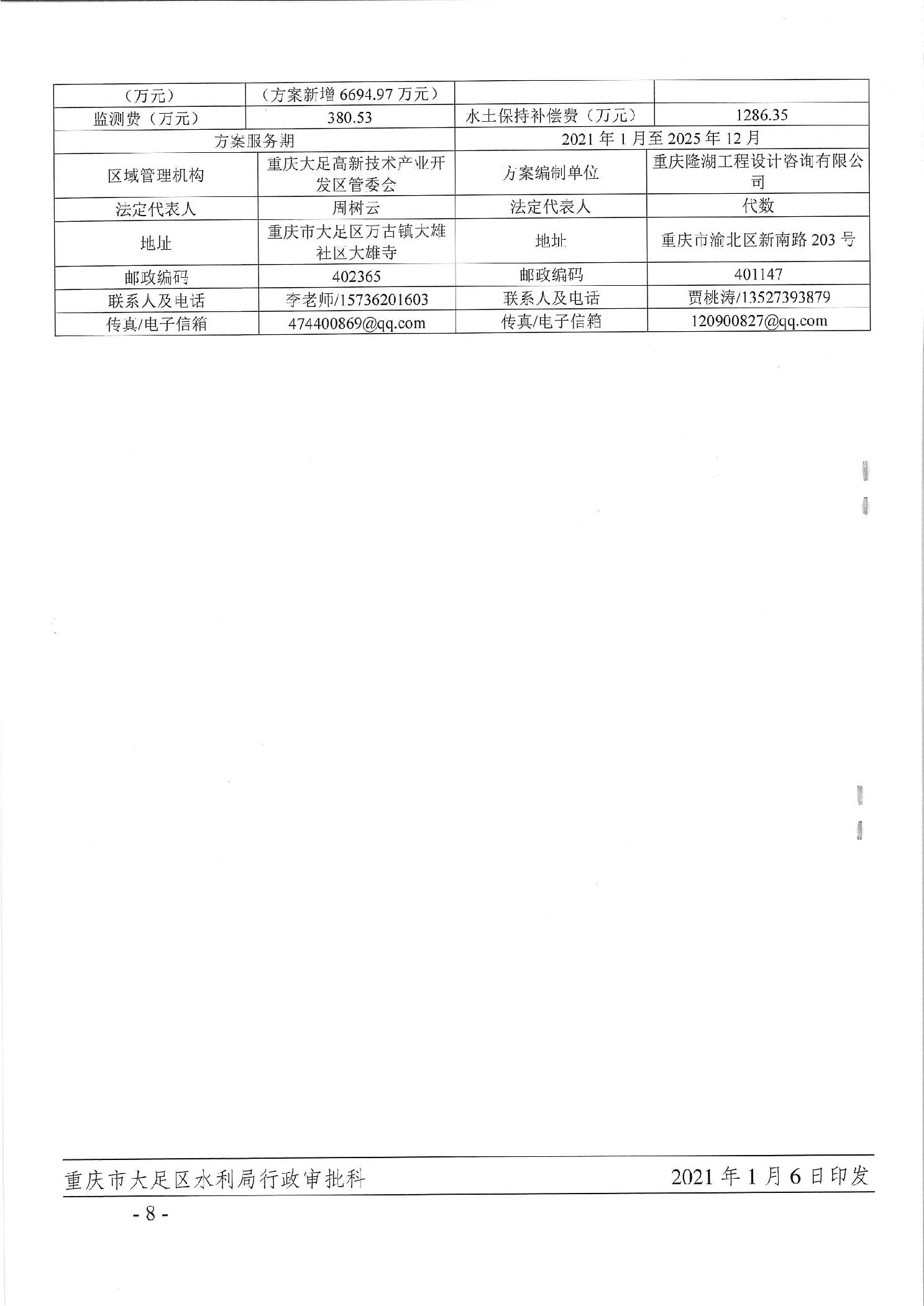 | （万元） | （方案新增 6694.97 万元） | | |
|---|---|---|---|
| 监测费（万元） | 380.53 | 水土保持补偿费（万元） | 1286.35 |
| 方案服务期 | | 2021 年 1 月至 2025 年 12 月 | |
| 区域管理机构 | 重庆大足高新技术产业开发区管委会 | 方案编制单位 | 重庆隆湖工程设计咨询有限公司 |
| 法定代表人 | 周树云 | 法定代表人 | 代数 |
| 地址 | 重庆市大足区万古镇大雄社区大雄寺 | 地址 | 重庆市渝北区新南路 203 号 |
| 邮政编码 | 402365 | 邮政编码 | 401147 |
| 联系人及电话 | 李老师/15736201603 | 联系人及电话 | 贾桃涛/13527393879 |
| 传真/电子信箱 | 474400869@qq.com | 传真/电子信箱 | 120900827@qq.com |

重庆市大足区水利局行政审批科　　2021 年 1 月 6 日印发

- 8 -